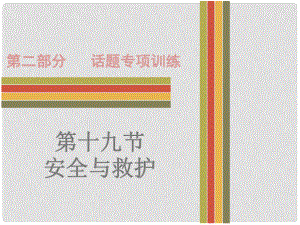 第二部分　话题专项训练

第十九节
安全与救护